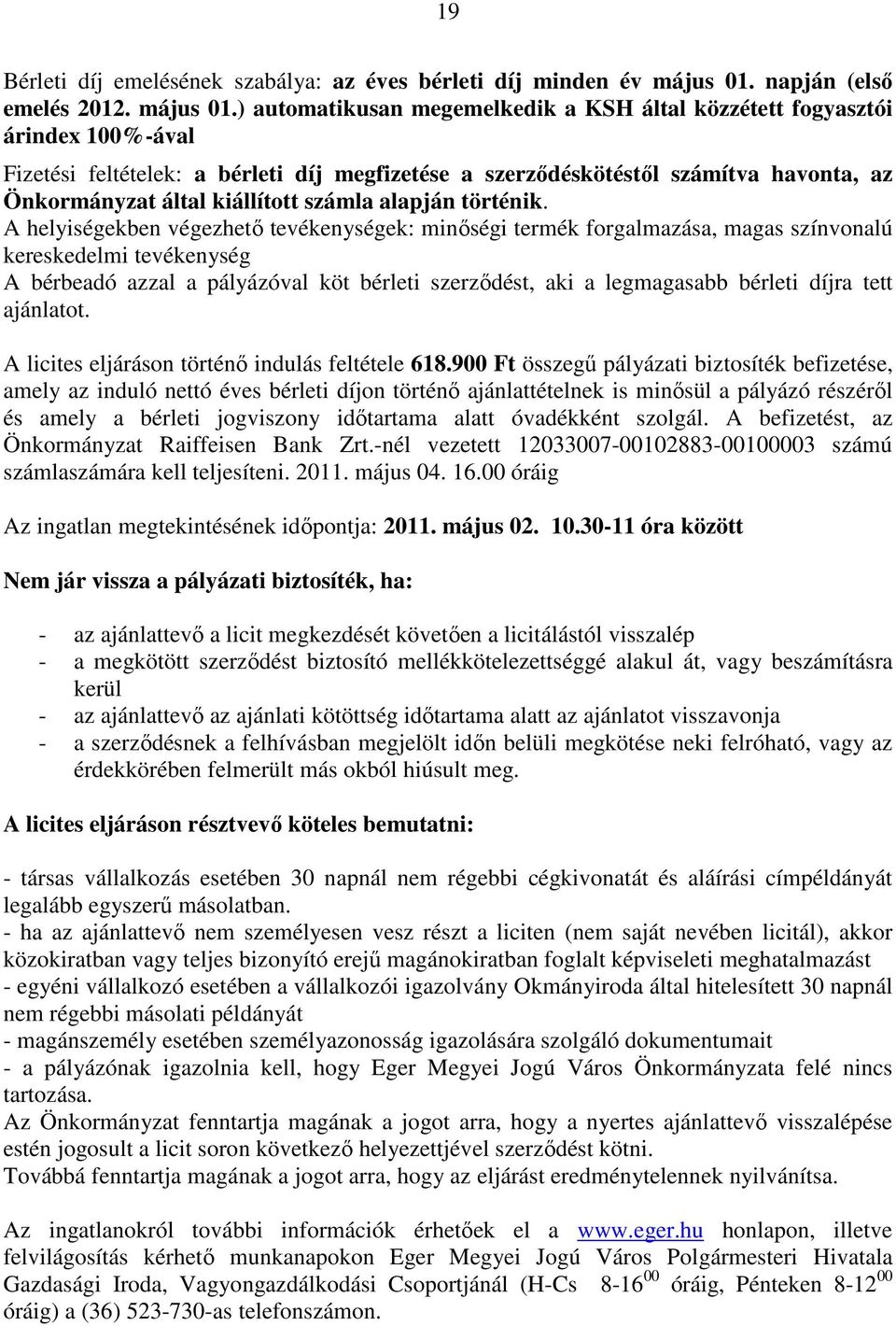 19

Bérleti díj emelésének szabálya: az éves bérleti díj minden év május 01. napján (első emelés 2012. május 01.) automatikusan megemelkedik a KSH által közzétett fogyasztói árindex 100%-ával

Fizetési feltételek: a bérleti díj megfizetése a szerződéskötéstől számítva havonta, az Önkormányzat által kiállított számla alapján történik.
A helyiségekben végezhető tevékenységek: minőségi termék forgalmazása, magas színvonalú kereskedelmi tevékenység
A bérbeadó azzal a pályázóval köt bérleti szerződést, aki a legmagasabb bérleti díjra tett ajánlatot.

A licites eljáráson történő indulás feltétele 618.900 Ft összegű pályázati biztosíték befizetése, amely az induló nettó éves bérleti díjon történő ajánlattételnek is minősül a pályázó részéről és amely a bérleti jogviszony időtartama alatt óvadékként szolgál. A befizetést, az Önkormányzat Raiffeisen Bank Zrt.-nél vezetett 12033007-00102883-00100003 számú számlaszámára kell teljesíteni. 2011. május 04. 16.00 óráig

Az ingatlan megtekintésének időpontja: 2011. május 02. 10.30-11 óra között

Nem jár vissza a pályázati biztosíték, ha:

- az ajánlattevő a licit megkezdését követően a licitálástól visszalép
- a megkötött szerződést biztosító mellékkötelezettséggé alakul át, vagy beszámításra kerül
- az ajánlattevő az ajánlati kötöttség időtartama alatt az ajánlatot visszavonja
- a szerződésnek a felhívásban megjelölt időn belüli megkötése neki felróható, vagy az érdekkörében felmerült más okból hiúsult meg.

A licites eljáráson résztvevő köteles bemutatni:

- társas vállalkozás esetében 30 napnál nem régebbi cégkivonatát és aláírási címpéldányát legalább egyszerű másolatban.
- ha az ajánlattevő nem személyesen vesz részt a liciten (nem saját nevében licitál), akkor közokiratban vagy teljes bizonyító erejű magánokiratban foglalt képviseleti meghatalmazást
- egyéni vállalkozó esetében a vállalkozói igazolvány Okmányiroda által hitelesített 30 napnál nem régebbi másolati példányát
- magánszemély esetében személyazonosság igazolására szolgáló dokumentumait
- a pályázónak igazolnia kell, hogy Eger Megyei Jogú Város Önkormányzata felé nincs tartozása.
Az Önkormányzat fenntartja magának a jogot arra, hogy a nyertes ajánlattevő visszalépése estén jogosult a licit soron következő helyezettjével szerződést kötni.
Továbbá fenntartja magának a jogot arra, hogy az eljárást eredménytelennek nyilvánítsa.

Az ingatlanokról további információk érhetőek el a www.eger.hu honlapon, illetve felvilágosítás kérhető munkanapokon Eger Megyei Jogú Város Polgármesteri Hivatala Gazdasági Iroda, Vagyongazdálkodási Csoportjánál (H-Cs 8-16$^{00}$ óráig, Pénteken 8-12$^{00}$ óráig) a (36) 523-730-as telefonszámon.